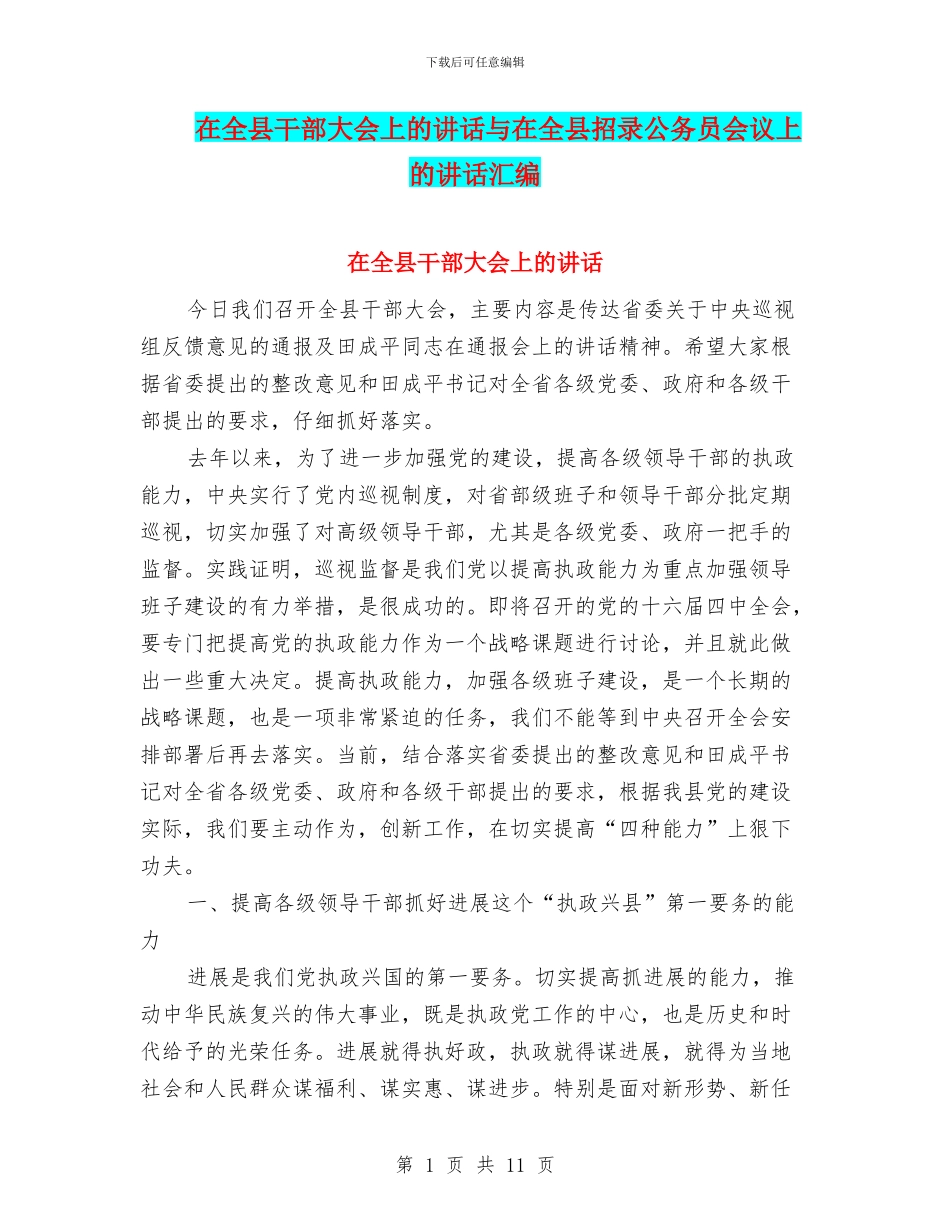 下载后可任意编辑

在全县干部大会上的讲话与在全县招录公务员会议上的讲话汇编

在全县干部大会上的讲话

今日我们召开全县干部大会，主要内容是传达省委关于中央巡视组反馈意见的通报及田成平同志在通报会上的讲话精神。希望大家根据省委提出的整改意见和田成平书记对全省各级党委、政府和各级干部提出的要求，仔细抓好落实。

去年以来，为了进一步加强党的建设，提高各级领导干部的执政能力，中央实行了党内巡视制度，对省部级班子和领导干部分批定期巡视，切实加强了对高级领导干部，尤其是各级党委、政府一把手的监督。实践证明，巡视监督是我们党以提高执政能力为重点加强领导班子建设的有力举措，是很成功的。即将召开的党的十六届四中全会，要专门把提高党的执政能力作为一个战略课题进行讨论，并且就此做出一些重大决定。提高执政能力，加强各级班子建设，是一个长期的战略课题，也是一项非常紧迫的任务，我们不能等到中央召开全会安排部署后再去落实。当前，结合落实省委提出的整改意见和田成平书记对全省各级党委、政府和各级干部提出的要求，根据我县党的建设实际，我们要主动作为，创新工作，在切实提高“四种能力”上狠下功夫。

一、提高各级领导干部抓好进展这个“执政兴县”第一要务的能力

进展是我们党执政兴国的第一要务。切实提高抓进展的能力，推动中华民族复兴的伟大事业，既是执政党工作的中心，也是历史和时代给予的光荣任务。进展就得执好政，执政就得谋进展，就得为当地社会和人民群众谋福利、谋实惠、谋进步。特别是面对新形势、新任

第 1 页 共 11 页